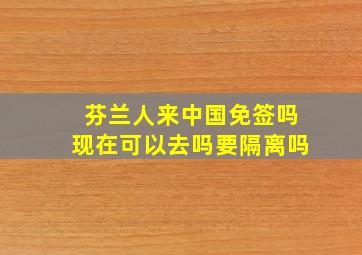 芬兰人来中国免签吗
现在可以去吗要隔离吗